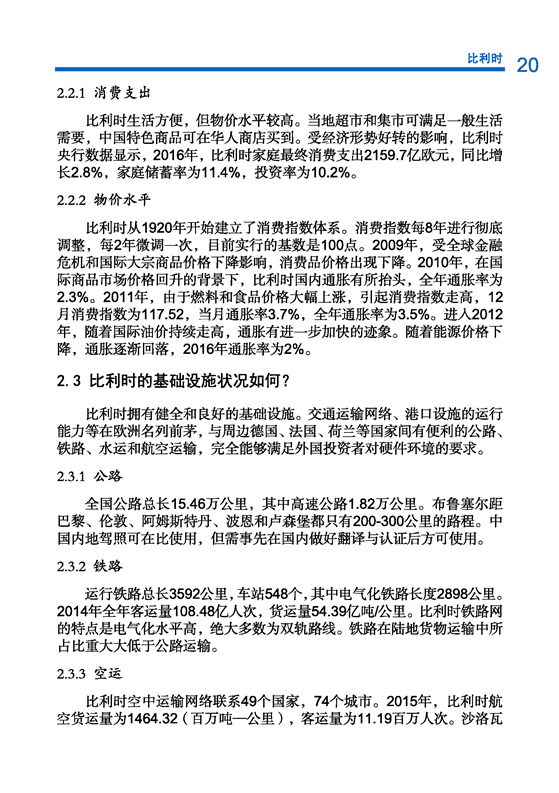 比利时 20

2.2.1 消费支出

比利时生活方便，但物价水平较高。当地超市和集市可满足一般生活需要，中国特色商品可在华人商店买到。受经济形势好转的影响，比利时央行数据显示，2016年，比利时家庭最终消费支出2159.7亿欧元，同比增长2.8%，家庭储蓄率为11.4%，投资率为10.2%。

2.2.2 物价水平

比利时从1920年开始建立了消费指数体系。消费指数每8年进行彻底调整，每2年微调一次，目前实行的基数是100点。2009年，受全球金融危机和国际大宗商品价格下降影响，消费品价格出现下降。2010年，在国际商品市场价格回升的背景下，比利时国内通胀有所抬头，全年通胀率为2.3%。2011年，由于燃料和食品价格大幅上涨，引起消费指数走高，12月消费指数为117.52，当月通胀率3.7%，全年通胀率为3.5%。进入2012年，随着国际油价持续走高，通胀有进一步加快的迹象。随着能源价格下降，通胀逐渐回落，2016年通胀率为2%。

2.3 比利时的基础设施状况如何？

比利时拥有健全和良好的基础设施。交通运输网络、港口设施的运行能力等在欧洲名列前茅，与周边德国、法国、荷兰等国家间有便利的公路、铁路、水运和航空运输，完全能够满足外国投资者对硬件环境的要求。

2.3.1 公路

全国公路总长15.46万公里，其中高速公路1.82万公里。布鲁塞尔距巴黎、伦敦、阿姆斯特丹、波恩和卢森堡都只有200-300公里的路程。中国内地驾照可在比使用，但需事先在国内做好翻译与认证后方可使用。

2.3.2 铁路

运行铁路总长3592公里，车站548个，其中电气化铁路长度2898公里。2014年全年客运量108.48亿人次，货运量54.39亿吨/公里。比利时铁路网的特点是电气化水平高，绝大多数为双轨路线。铁路在陆地货物运输中所占比重大大低于公路运输。

2.3.3 空运

比利时空中运输网络联系49个国家，74个城市。2015年，比利时航空货运量为1464.32（百万吨—公里），客运量为11.19百万人次。沙洛瓦